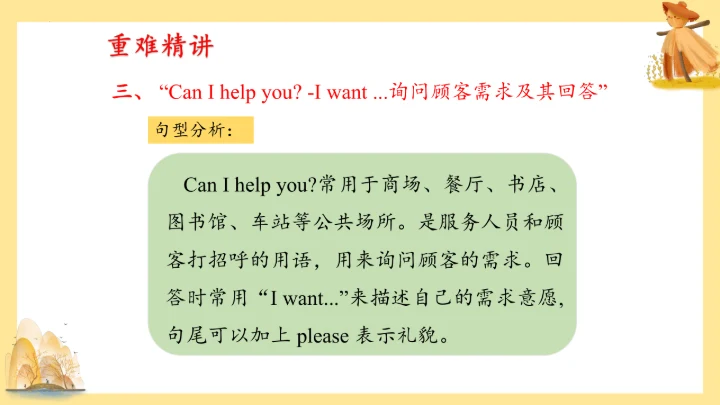 重难精讲

三、“Can I help you? -I want ...询问顾客需求及其回答”

句型分析：

Can I help you?常用于商场、餐厅、书店、图书馆、车站等公共场所。是服务人员和顾客打招呼的用语，用来询问顾客的需求。回答时常用“I want...”来描述自己的需求意愿，句尾可以加上please表示礼貌。